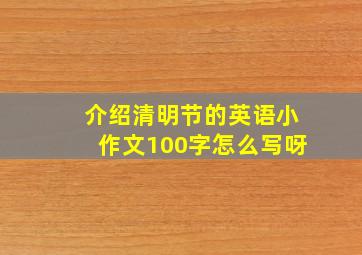 介绍清明节的英语小作文100字怎么写呀